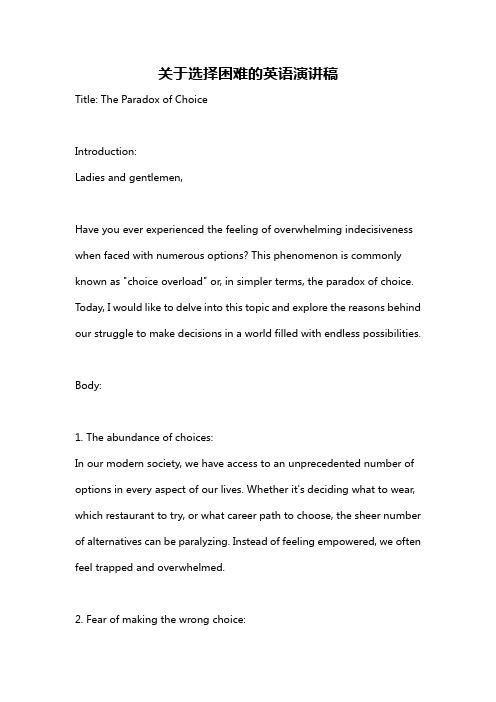 关于选择困难的英语演讲稿

Title: The Paradox of Choice

Introduction:
Ladies and gentlemen,

Have you ever experienced the feeling of overwhelming indecisiveness when faced with numerous options? This phenomenon is commonly known as "choice overload" or, in simpler terms, the paradox of choice. Today, I would like to delve into this topic and explore the reasons behind our struggle to make decisions in a world filled with endless possibilities.

Body:

1. The abundance of choices:
In our modern society, we have access to an unprecedented number of options in every aspect of our lives. Whether it's deciding what to wear, which restaurant to try, or what career path to choose, the sheer number of alternatives can be paralyzing. Instead of feeling empowered, we often feel trapped and overwhelmed.

2. Fear of making the wrong choice: